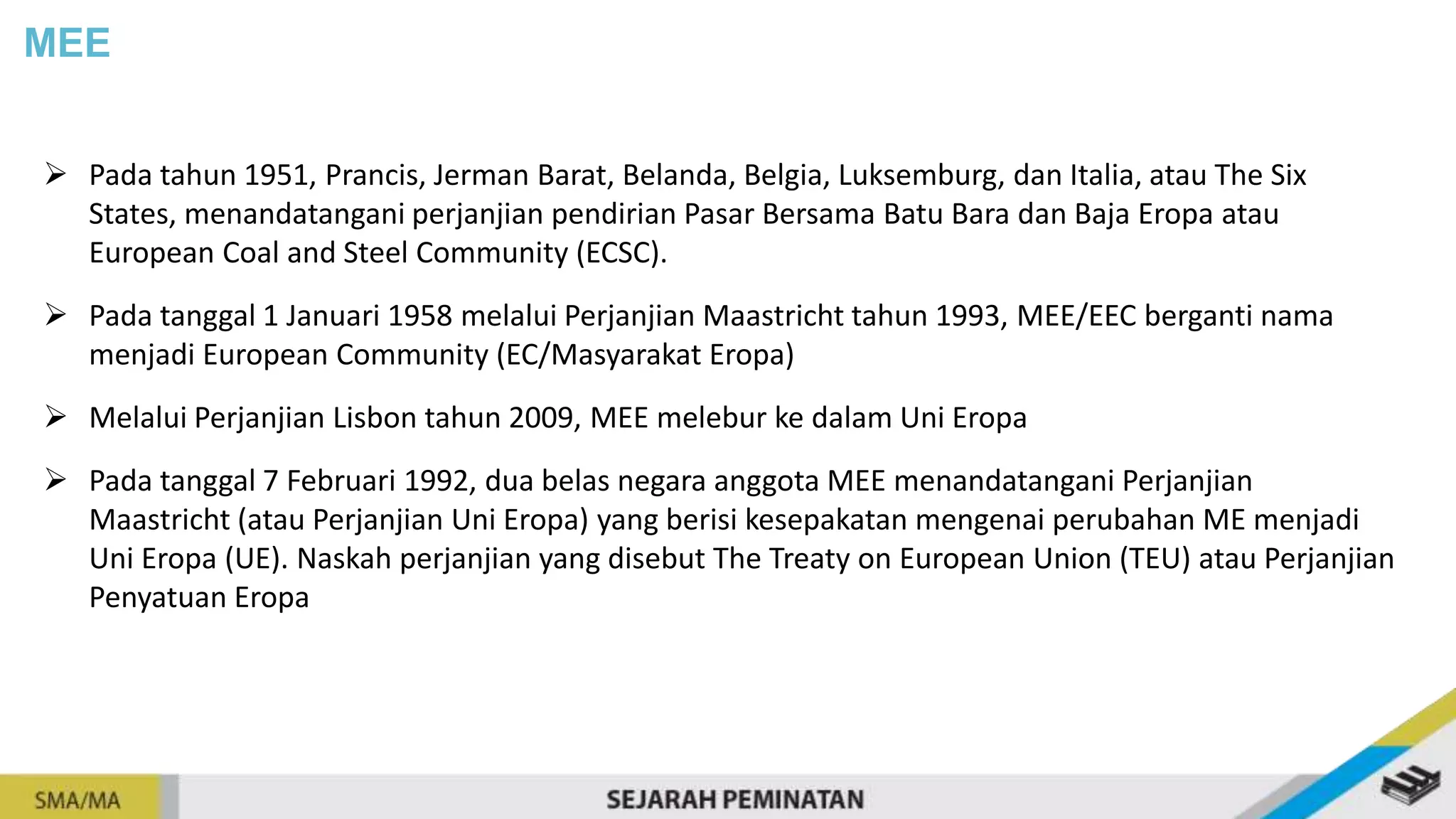 MEE

➢ Pada tahun 1951, Prancis, Jerman Barat, Belanda, Belgia, Luksemburg, dan Italia, atau The Six States, menandatangani perjanjian pendirian Pasar Bersama Batu Bara dan Baja Eropa atau European Coal and Steel Community (ECSC).

➢ Pada tanggal 1 Januari 1958 melalui Perjanjian Maastricht tahun 1993, MEE/EEC berganti nama menjadi European Community (EC/Masyarakat Eropa)

➢ Melalui Perjanjian Lisbon tahun 2009, MEE melebur ke dalam Uni Eropa

➢ Pada tanggal 7 Februari 1992, dua belas negara anggota MEE menandatangani Perjanjian Maastricht (atau Perjanjian Uni Eropa) yang berisi kesepakatan mengenai perubahan ME menjadi Uni Eropa (UE). Naskah perjanjian yang disebut The Treaty on European Union (TEU) atau Perjanjian Penyatuan Eropa

SMA/MA

SEJARAH PEMINATAN